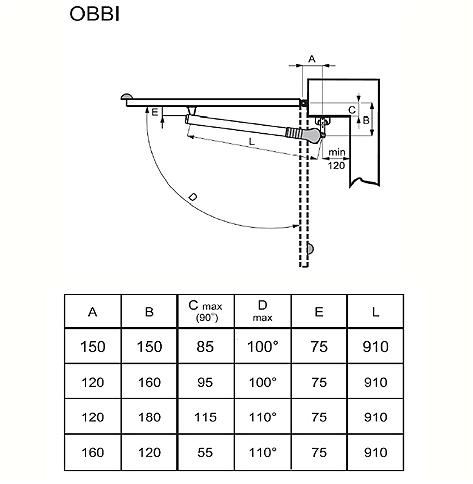 OBBI

A
C
B
E
L
min
120
D

| A | B | C max (90°) | D max | E | L |
|---|---|---|---|---|---|
| 150 | 150 | 85 | 100° | 75 | 910 |
| 120 | 160 | 95 | 100° | 75 | 910 |
| 120 | 180 | 115 | 110° | 75 | 910 |
| 160 | 120 | 55 | 110° | 75 | 910 |